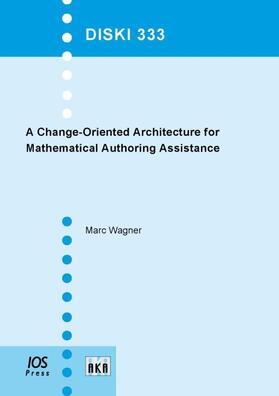 DISKI 333

A Change-Oriented Architecture for Mathematical Authoring Assistance

Marc Wagner

IOS Press

AKA